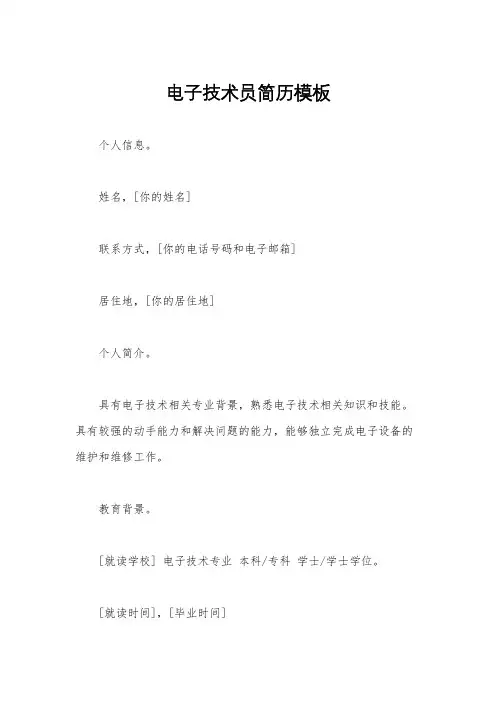 电子技术员简历模板

个人信息。

姓名，[你的姓名]

联系方式，[你的电话号码和电子邮箱]

居住地，[你的居住地]

个人简介。

具有电子技术相关专业背景，熟悉电子技术相关知识和技能。具有较强的动手能力和解决问题的能力，能够独立完成电子设备的维护和维修工作。

教育背景。

[就读学校] 电子技术专业 本科/专科 学士/学士学位。

[就读时间]，[毕业时间]